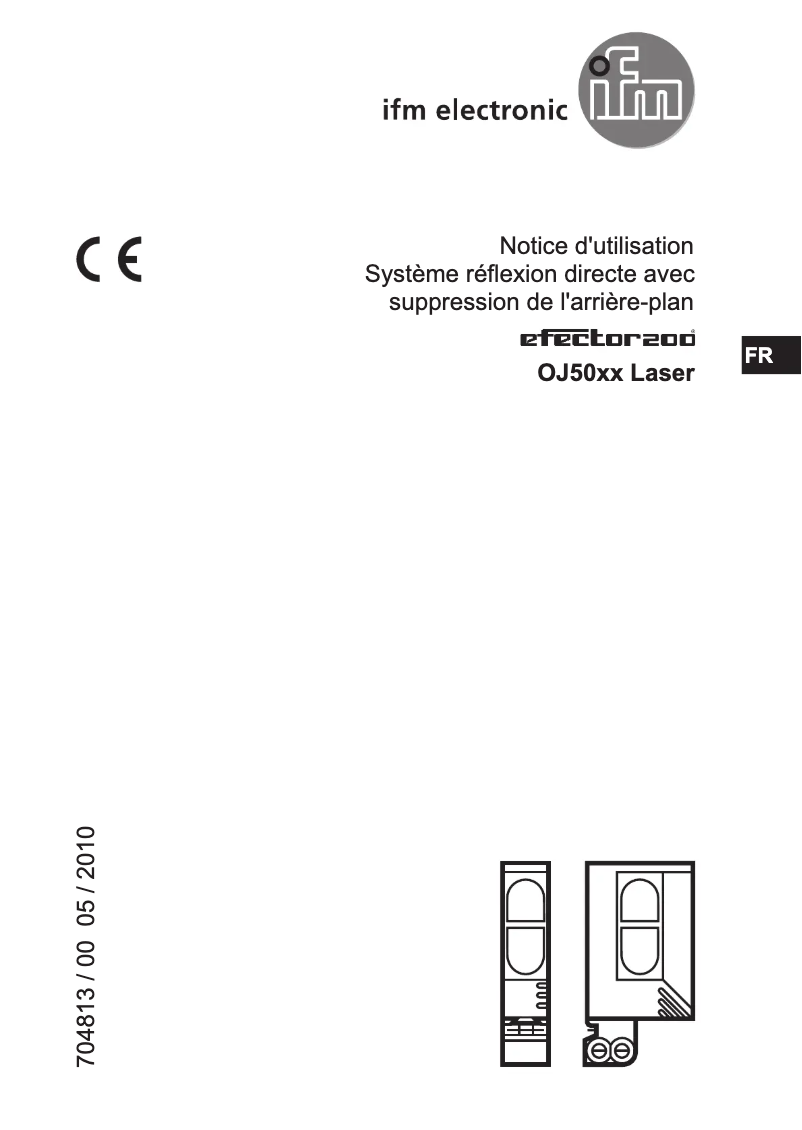 ifm electronic ifm

CE

Notice d'utilisation
Système réflexion directe avec suppression de l'arrière-plan

efector200®

OJ50xx Laser

FR

704813 / 00 05 / 2010